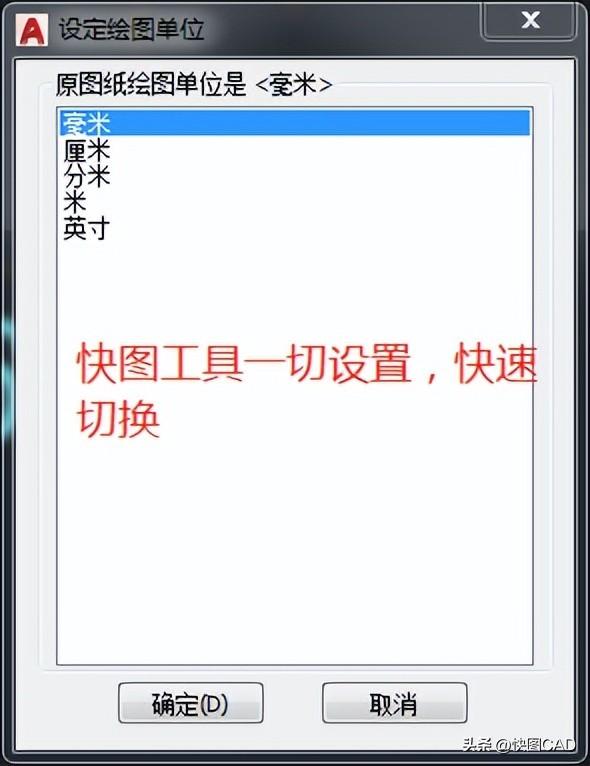 设定绘图单位

原图纸绘图单位是 <毫米>

毫米
厘米
分米
米
英寸

快图工具一切设置，快速切换

确定(D)

取消

头条 @快图CAD